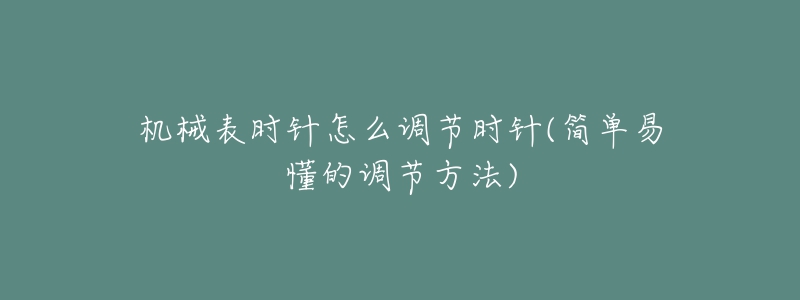 机械表时针怎么调节时针(简单易懂的调节方法)